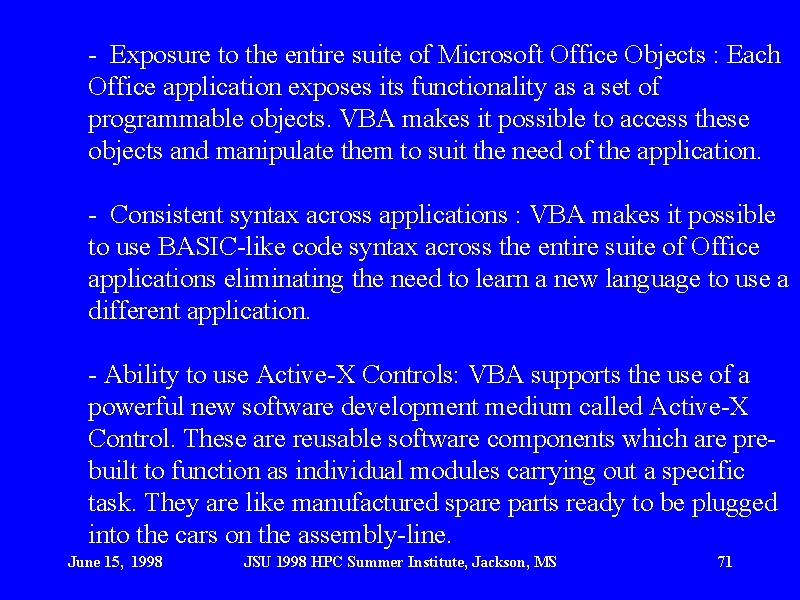 - Exposure to the entire suite of Microsoft Office Objects : Each Office application exposes its functionality as a set of programmable objects. VBA makes it possible to access these objects and manipulate them to suit the need of the application.

- Consistent syntax across applications : VBA makes it possible to use BASIC-like code syntax across the entire suite of Office applications eliminating the need to learn a new language to use a different application.

- Ability to use Active-X Controls: VBA supports the use of a powerful new software development medium called Active-X Control. These are reusable software components which are pre-built to function as individual modules carrying out a specific task. They are like manufactured spare parts ready to be plugged into the cars on the assembly-line.

June 15, 1998 JSU 1998 HPC Summer Institute, Jackson, MS 71